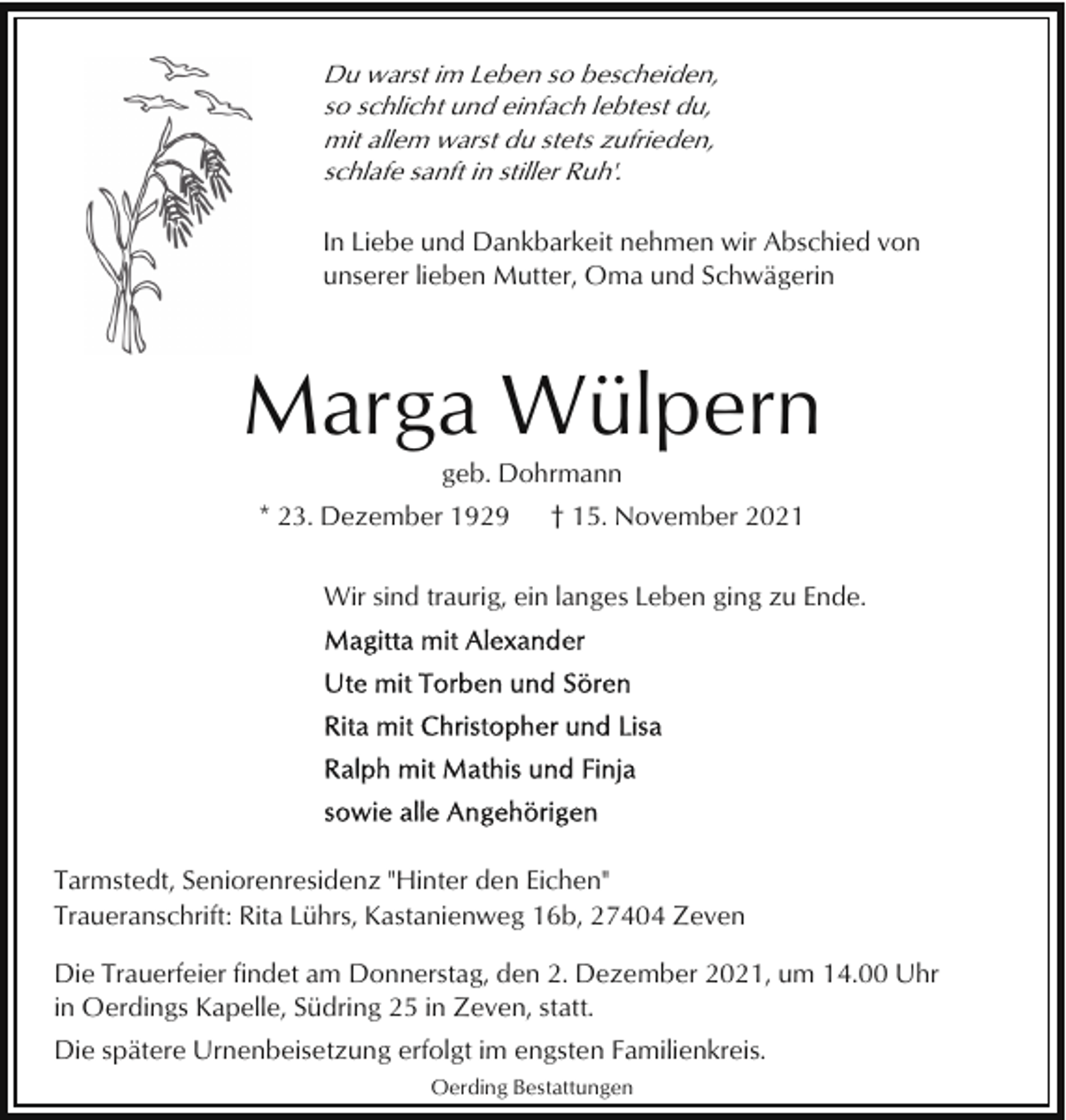 Du warst im Leben so bescheiden,
so schlicht und einfach lebtest du,
mit allem warst du stets zufrieden,
schlafe sanft in stiller Ruh'.

In Liebe und Dankbarkeit nehmen wir Abschied von unserer lieben Mutter, Oma und Schwägerin

Marga Wülpern

geb. Dohrmann

* 23. Dezember 1929 † 15. November 2021

Wir sind traurig, ein langes Leben ging zu Ende.

Magitta mit Alexander
Ute mit Torben und Sören
Rita mit Christopher und Lisa
Ralph mit Mathis und Finja
sowie alle Angehörigen

Tarmstedt, Seniorenresidenz "Hinter den Eichen"
Traueranschrift: Rita Lührs, Kastanienweg 16b, 27404 Zeven

Die Trauerfeier findet am Donnerstag, den 2. Dezember 2021, um 14.00 Uhr in Oerdings Kapelle, Südring 25 in Zeven, statt.

Die spätere Urnenbeisetzung erfolgt im engsten Familienkreis.

Oerding Bestattungen